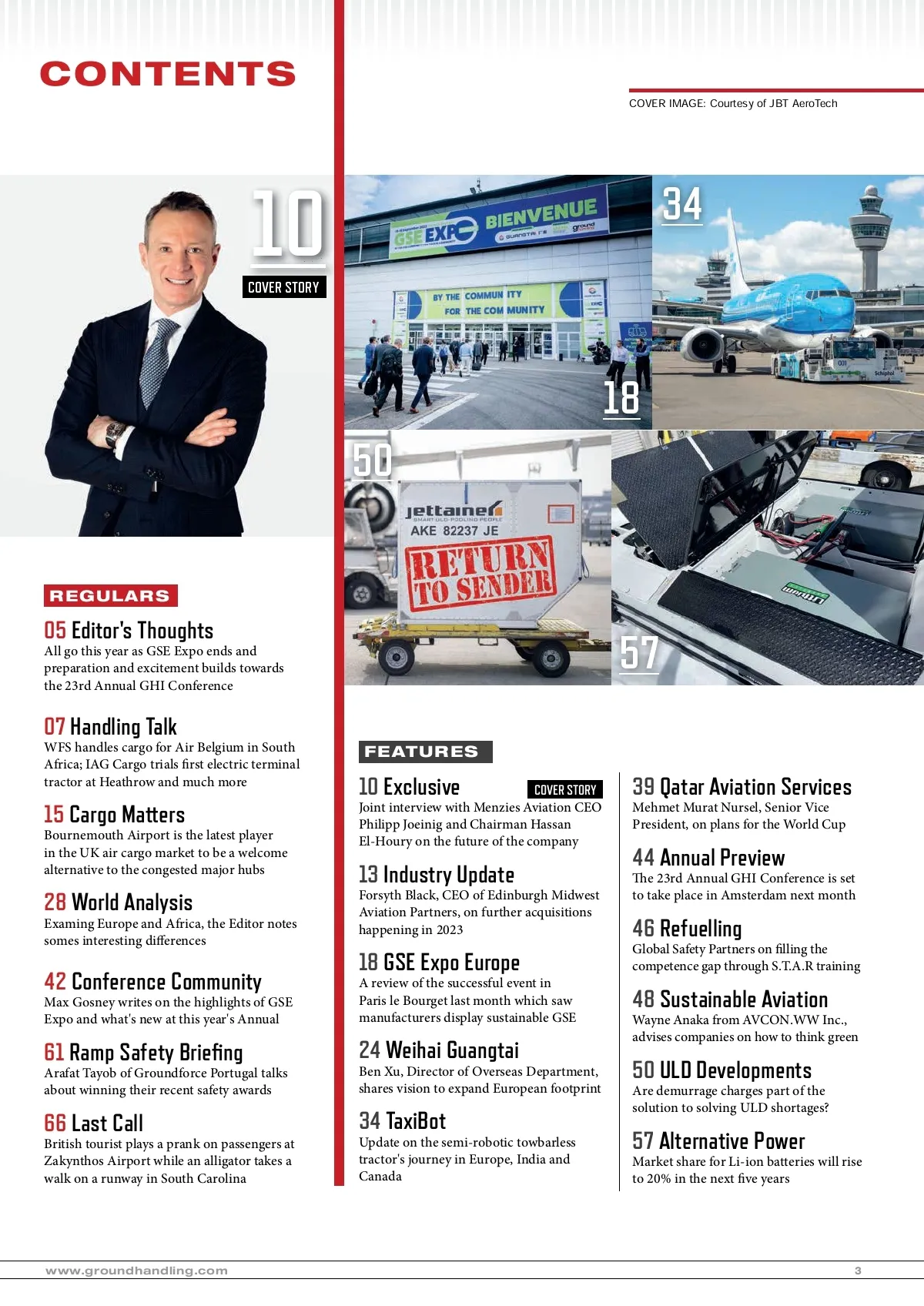 CONTENTS

COVER IMAGE: Courtesy of JBT AeroTech

10
COVER STORY

GSE EXPO
BIENVENUE

BY THE COMMUNITY
FOR THE COMMUNITY

18

34

50

jettainer
AKE 82237 JE
RETURN TO SENDER

57

REGULARS

05 Editor's Thoughts
All go this year as GSE Expo ends and preparation and excitement builds towards the 23rd Annual GHI Conference

07 Handling Talk
WFS handles cargo for Air Belgium in South Africa; IAG Cargo trials first electric terminal tractor at Heathrow and much more

15 Cargo Matters
Bournemouth Airport is the latest player in the UK air cargo market to be a welcome alternative to the congested major hubs

28 World Analysis
Examing Europe and Africa, the Editor notes somes interesting differences

42 Conference Community
Max Gosney writes on the highlights of GSE Expo and what's new at this year's Annual

61 Ramp Safety Briefing
Arafat Tayob of Groundforce Portugal talks about winning their recent safety awards

66 Last Call
British tourist plays a prank on passengers at Zakynthos Airport while an alligator takes a walk on a runway in South Carolina

FEATURES

10 Exclusive
COVER STORY
Joint interview with Menzies Aviation CEO Philipp Joeinig and Chairman Hassan El-Houry on the future of the company

13 Industry Update
Forsyth Black, CEO of Edinburgh Midwest Aviation Partners, on further acquisitions happening in 2023

18 GSE Expo Europe
A review of the successful event in Paris le Bourget last month which saw manufacturers display sustainable GSE

24 Weihai Guangtai
Ben Xu, Director of Overseas Department, shares vision to expand European footprint

34 TaxiBot
Update on the semi-robotic towbarless tractor's journey in Europe, India and Canada

39 Qatar Aviation Services
Mehmet Murat Nursel, Senior Vice President, on plans for the World Cup

44 Annual Preview
The 23rd Annual GHI Conference is set to take place in Amsterdam next month

46 Refuelling
Global Safety Partners on filling the competence gap through S.T.A.R training

48 Sustainable Aviation
Wayne Anaka from AVCON.WW Inc., advises companies on how to think green

50 ULD Developments
Are demurrage charges part of the solution to solving ULD shortages?

57 Alternative Power
Market share for Li-ion batteries will rise to 20% in the next five years

www.groundhandling.com
3